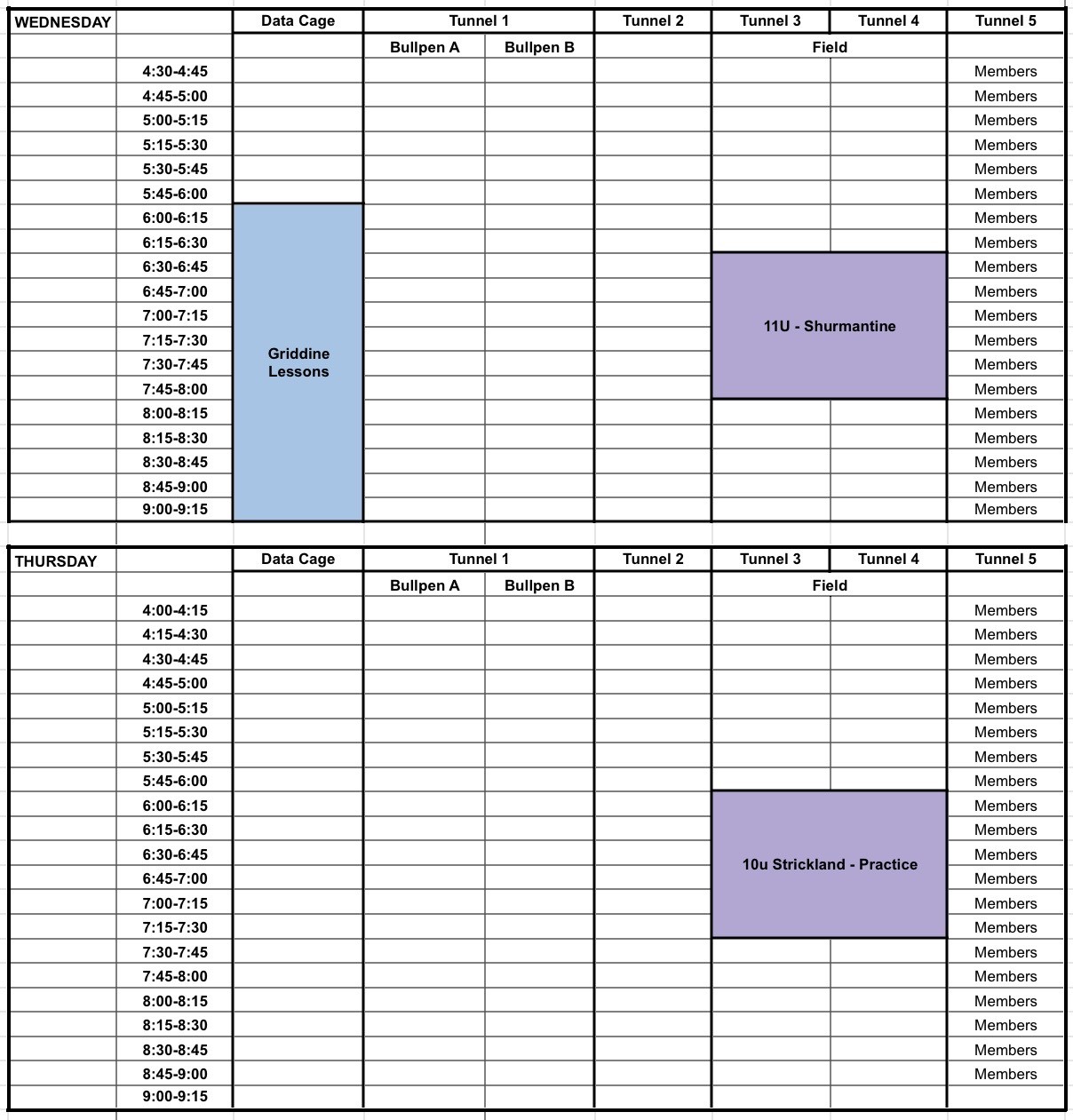 | WEDNESDAY | | Data Cage | Tunnel 1 | | Tunnel 2 | Tunnel 3 | Tunnel 4 | Tunnel 5 |
|---|---|---|---|---|---|---|---|---|
| | | | Bullpen A | Bullpen B | | Field | | |
| | 4:30-4:45 | | | | | | | Members |
| | 4:45-5:00 | | | | | | | Members |
| | 5:00-5:15 | | | | | | | Members |
| | 5:15-5:30 | | | | | | | Members |
| | 5:30-5:45 | | | | | | | Members |
| | 5:45-6:00 | | | | | | | Members |
| | 6:00-6:15 | Griddine Lessons | | | | | | Members |
| | 6:15-6:30 | | | | | | | Members |
| | 6:30-6:45 | | | | | 11U - Shurmantine | | Members |
| | 6:45-7:00 | | | | | | | Members |
| | 7:00-7:15 | | | | | | | Members |
| | 7:15-7:30 | | | | | | | Members |
| | 7:30-7:45 | | | | | | | Members |
| | 7:45-8:00 | | | | | | | Members |
| | 8:00-8:15 | | | | | | | Members |
| | 8:15-8:30 | | | | | | | Members |
| | 8:30-8:45 | | | | | | | Members |
| | 8:45-9:00 | | | | | | | Members |
| | 9:00-9:15 | | | | | | | Members |

| THURSDAY | | Data Cage | Tunnel 1 | | Tunnel 2 | Tunnel 3 | Tunnel 4 | Tunnel 5 |
|---|---|---|---|---|---|---|---|---|
| | | | Bullpen A | Bullpen B | | Field | | |
| | 4:00-4:15 | | | | | | | Members |
| | 4:15-4:30 | | | | | | | Members |
| | 4:30-4:45 | | | | | | | Members |
| | 4:45-5:00 | | | | | | | Members |
| | 5:00-5:15 | | | | | | | Members |
| | 5:15-5:30 | | | | | | | Members |
| | 5:30-5:45 | | | | | | | Members |
| | 5:45-6:00 | | | | | | | Members |
| | 6:00-6:15 | | | | | 10u Strickland - Practice | | Members |
| | 6:15-6:30 | | | | | | | Members |
| | 6:30-6:45 | | | | | | | Members |
| | 6:45-7:00 | | | | | | | Members |
| | 7:00-7:15 | | | | | | | Members |
| | 7:15-7:30 | | | | | | | Members |
| | 7:30-7:45 | | | | | | | Members |
| | 7:45-8:00 | | | | | | | Members |
| | 8:00-8:15 | | | | | | | Members |
| | 8:15-8:30 | | | | | | | Members |
| | 8:30-8:45 | | | | | | | Members |
| | 8:45-9:00 | | | | | | | Members |
| | 9:00-9:15 | | | | | | | |